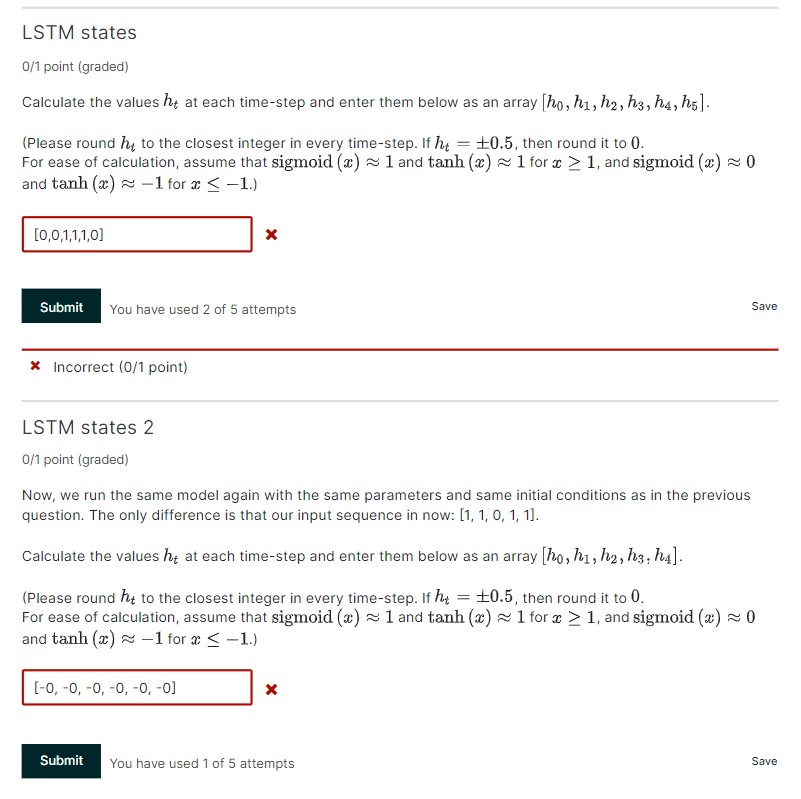 LSTM states

0/1 point (graded)

Calculate the values $h_t$ at each time-step and enter them below as an array $[h_0, h_1, h_2, h_3, h_4, h_5]$.

(Please round $h_t$ to the closest integer in every time-step. If $h_t = \pm 0.5$, then round it to $0$.
For ease of calculation, assume that $\text{sigmoid}(x) \approx 1$ and $\tanh(x) \approx 1$ for $x \geq 1$, and $\text{sigmoid}(x) \approx 0$ and $\tanh(x) \approx -1$ for $x \leq -1$.)

[0,0,1,1,1,0]

Submit You have used 2 of 5 attempts

Save

Incorrect (0/1 point)

LSTM states 2

0/1 point (graded)

Now, we run the same model again with the same parameters and same initial conditions as in the previous question. The only difference is that our input sequence in now: [1, 1, 0, 1, 1].

Calculate the values $h_t$ at each time-step and enter them below as an array $[h_0, h_1, h_2, h_3, h_4]$.

(Please round $h_t$ to the closest integer in every time-step. If $h_t = \pm 0.5$, then round it to $0$.
For ease of calculation, assume that $\text{sigmoid}(x) \approx 1$ and $\tanh(x) \approx 1$ for $x \geq 1$, and $\text{sigmoid}(x) \approx 0$ and $\tanh(x) \approx -1$ for $x \leq -1$.)

[-0, -0, -0, -0, -0, -0]

Submit You have used 1 of 5 attempts

Save